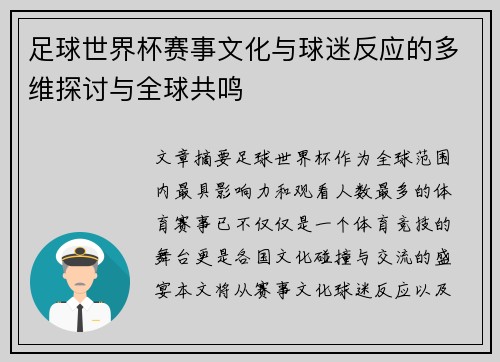 足球世界杯赛事文化与球迷反应的多维探讨与全球共鸣

文章摘要足球世界杯作为全球范围内最具影响力和观看人数最多的体育赛事已不仅仅是一个体育竞技的舞台更是各国文化碰撞与交流的盛宴本文将从赛事文化球迷反应以及